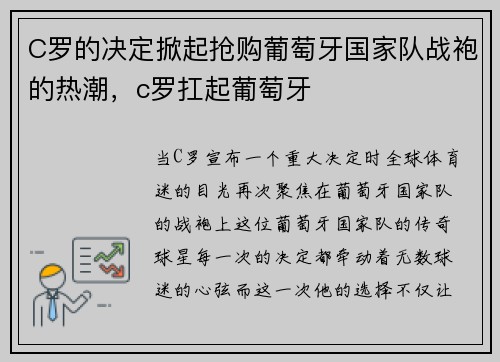 C罗的决定掀起抢购葡萄牙国家队战袍的热潮，c罗扛起葡萄牙

当C罗宣布一个重大决定时全球体育迷的目光再次聚焦在葡萄牙国家队的战袍上这位葡萄牙国家队的传奇球星每一次的决定都牵动着无数球迷的心弦而这一次他的选择不仅让